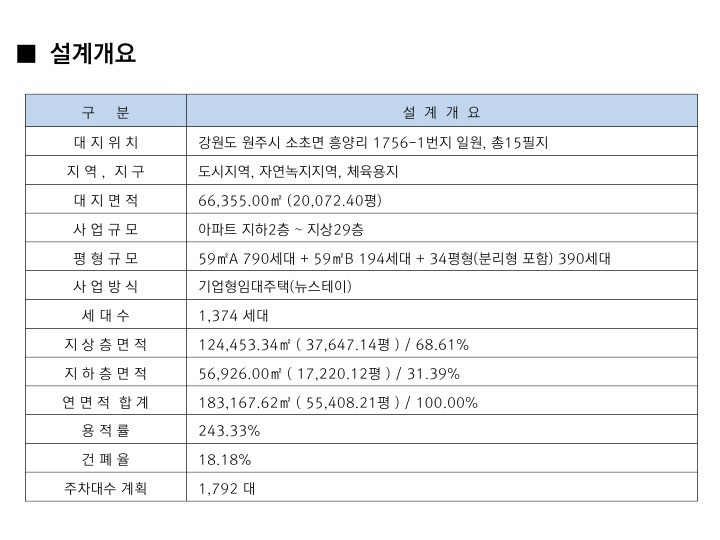 ■ 설계개요

| 구 분 | 설 계 개 요 |
|---|---|
| 대 지 위 치 | 강원도 원주시 소초면 흥양리 1756-1번지 일원, 총15필지 |
| 지 역 , 지 구 | 도시지역, 자연녹지지역, 체육용지 |
| 대 지 면 적 | 66,355.00㎡ (20,072.40평) |
| 사 업 규 모 | 아파트 지하2층 ~ 지상29층 |
| 평 형 규 모 | 59㎡A 790세대 + 59㎡B 194세대 + 34평형(분리형 포함) 390세대 |
| 사 업 방 식 | 기업형임대주택(뉴스테이) |
| 세 대 수 | 1,374 세대 |
| 지 상 층 면 적 | 124,453.34㎡ ( 37,647.14평 ) / 68.61% |
| 지 하 층 면 적 | 56,926.00㎡ ( 17,220.12평 ) / 31.39% |
| 연 면 적 합 계 | 183,167.62㎡ ( 55,408.21평 ) / 100.00% |
| 용 적 률 | 243.33% |
| 건 폐 율 | 18.18% |
| 주차대수 계획 | 1,792 대 |